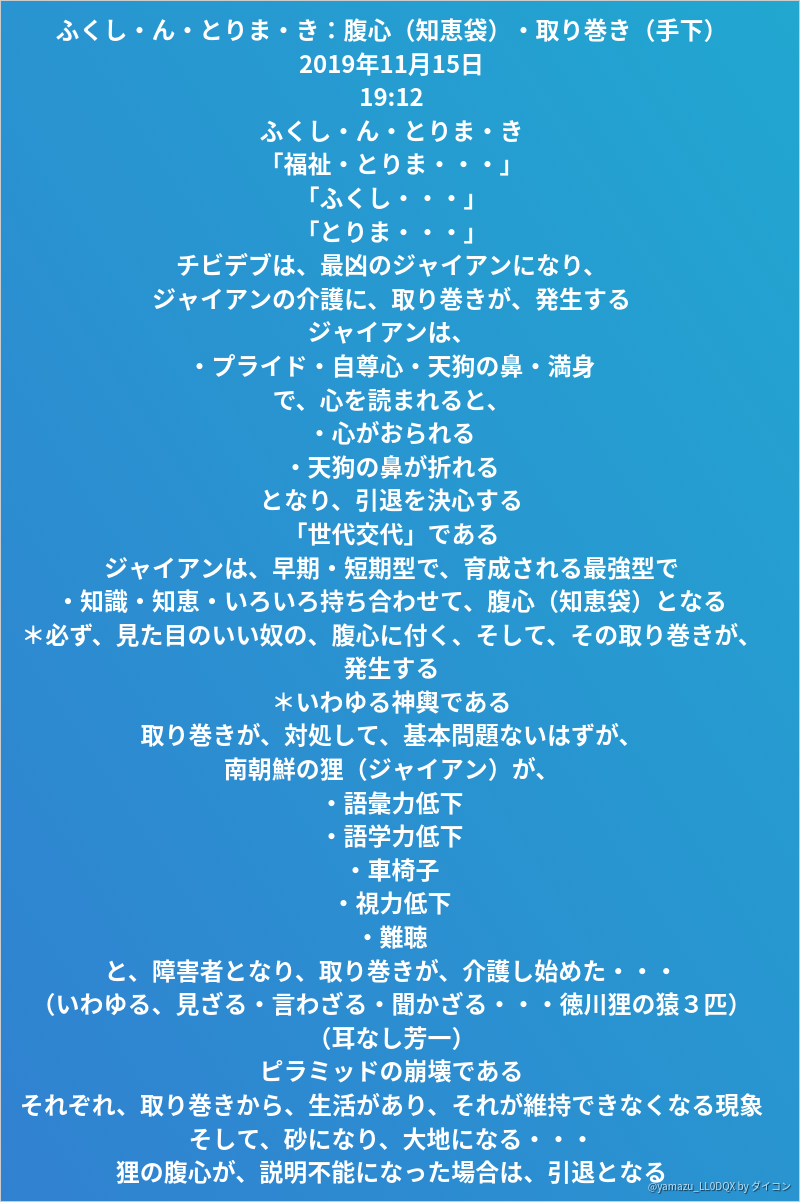 ふくし・ん・とりま・き：腹心（知恵袋）・取り巻き（手下）
2019年11月15日
19:12
ふくし・ん・とりま・き
「福祉・とりま・・・」
「ふくし・・・」
「とりま・・・」
チビデブは、最凶のジャイアンになり、
ジャイアンの介護に、取り巻きが、発生する
ジャイアンは、
・プライド・自尊心・天狗の鼻・満身
で、心を読まれると、
・心がおられる
・天狗の鼻が折れる
となり、引退を決心する
「世代交代」である
ジャイアンは、早期・短期型で、育成される最強型で
・知識・知恵・いろいろ持ち合わせて、腹心（知恵袋）となる
＊必ず、見た目のいい奴の、腹心に付く、そして、その取り巻きが、発生する
＊いわゆる神輿である
取り巻きが、対処して、基本問題ないはずが、
南朝鮮の狸（ジャイアン）が、
・語彙力低下
・語学力低下
・車椅子
・視力低下
・難聴
と、障害者となり、取り巻きが、介護し始めた・・・
（いわゆる、見ざる・言わざる・聞かざる・・・徳川狸の猿３匹）
（耳なし芳一）
ピラミッドの崩壊である
それぞれ、取り巻きから、生活があり、それが維持できなくなる現象
そして、砂になり、大地になる・・・
狸の腹心が、説明不能になった場合は、引退となる
@yamazu_LL0DQX by ダイコン